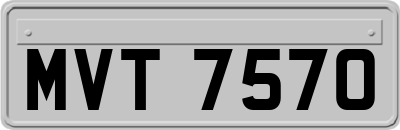 MVT 7570